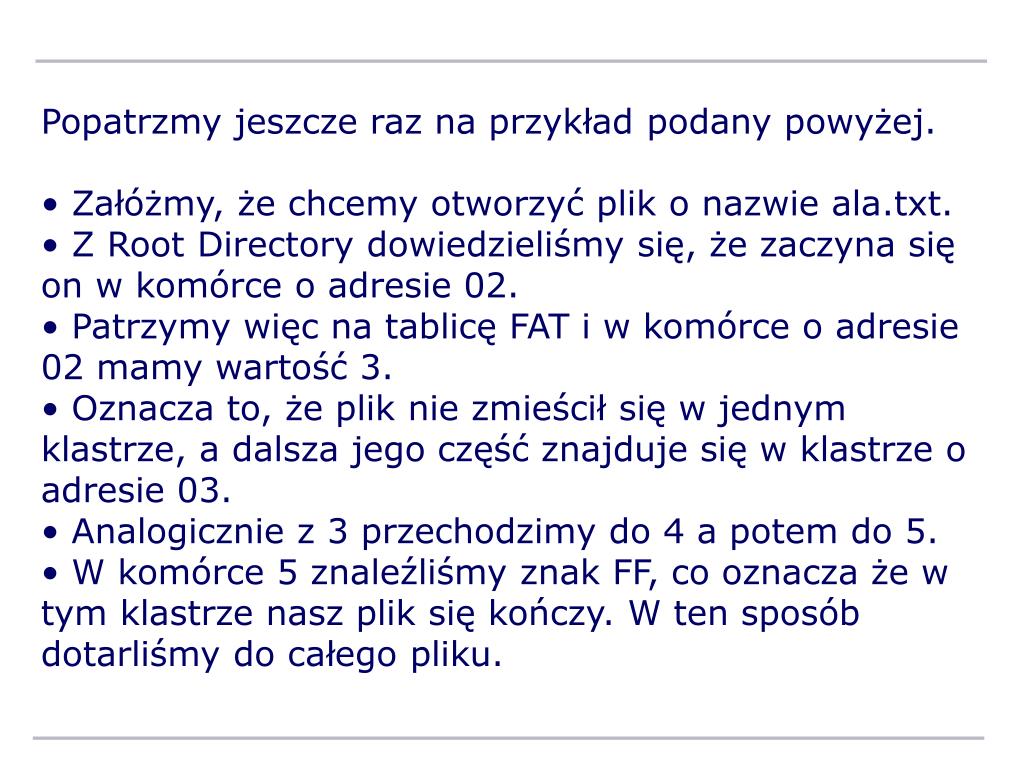 Popatrzmy jeszcze raz na przykład podany powyżej.

• Załóżmy, że chcemy otworzyć plik o nazwie ala.txt.
• Z Root Directory dowiedzieliśmy się, że zaczyna się on w komórce o adresie 02.
• Patrzymy więc na tablicę FAT i w komórce o adresie 02 mamy wartość 3.
• Oznacza to, że plik nie zmieścił się w jednym klastrze, a dalsza jego część znajduje się w klastrze o adresie 03.
• Analogicznie z 3 przechodzimy do 4 a potem do 5.
• W komórce 5 znaleźliśmy znak FF, co oznacza że w tym klastrze nasz plik się kończy. W ten sposób dotarliśmy do całego pliku.